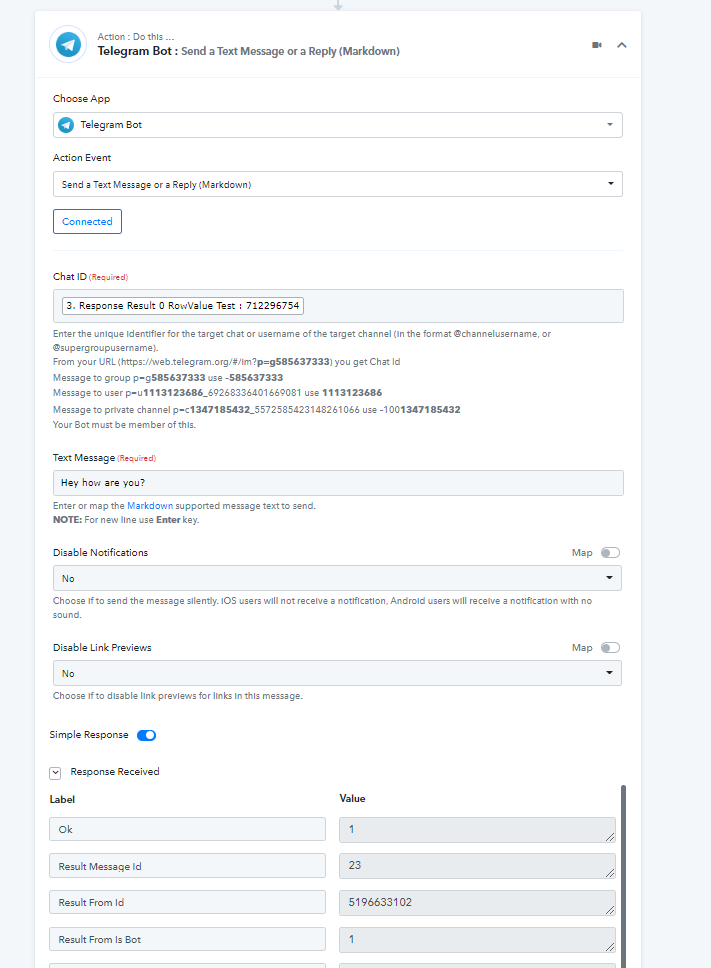 Action : Do this ...
Telegram Bot : Send a Text Message or a Reply (Markdown)

Choose App

Telegram Bot

Action Event

Send a Text Message or a Reply (Markdown)

Connected

Chat ID (Required)

3. Response Result 0 RowValue Test : 712296754

Enter the unique identifier for the target chat or username of the target channel (in the format @channelusername, or @supergroupusername).
From your URL (https://web.telegram.org/#/im?p=g585637333) you get Chat Id
Message to group p=g585637333 use -585637333
Message to user p=u1113123686_6926833640166908​1 use 1113123686
Message to private channel p=c1347185432_5572585423148261066 use -1001347185432
Your Bot must be member of this.

Text Message (Required)

Hey how are you?

Enter or map the Markdown supported message text to send.
NOTE: For new line use Enter key.

Disable Notifications

Map

No

Choose if to send the message silently. iOS users will not receive a notification, Android users will receive a notification with no sound.

Disable Link Previews

Map

No

Choose if to disable link previews for links in this message.

Simple Response

Response Received

| Label | Value |
|---|---|
| Ok | 1 |
| Result Message Id | 23 |
| Result From Id | 5196633102 |
| Result From Is Bot | 1 |